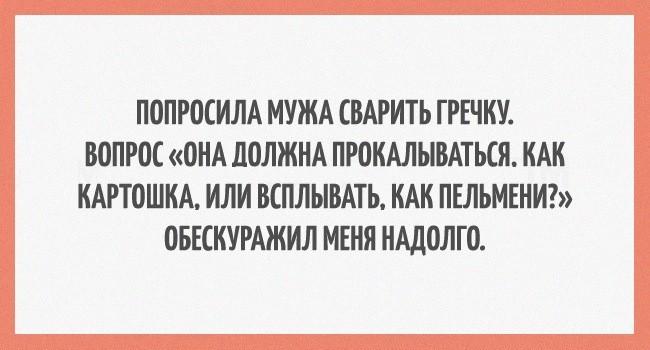 ПОПРОСИЛА МУЖА СВАРИТЬ ГРЕЧКУ. ВОПРОС «ОНА ДОЛЖНА ПРОКАЛЫВАТЬСЯ, КАК КАРТОШКА, ИЛИ ВСПЛЫВАТЬ, КАК ПЕЛЬМЕНИ?» ОБЕСКУРАЖИЛ МЕНЯ НАДОЛГО.